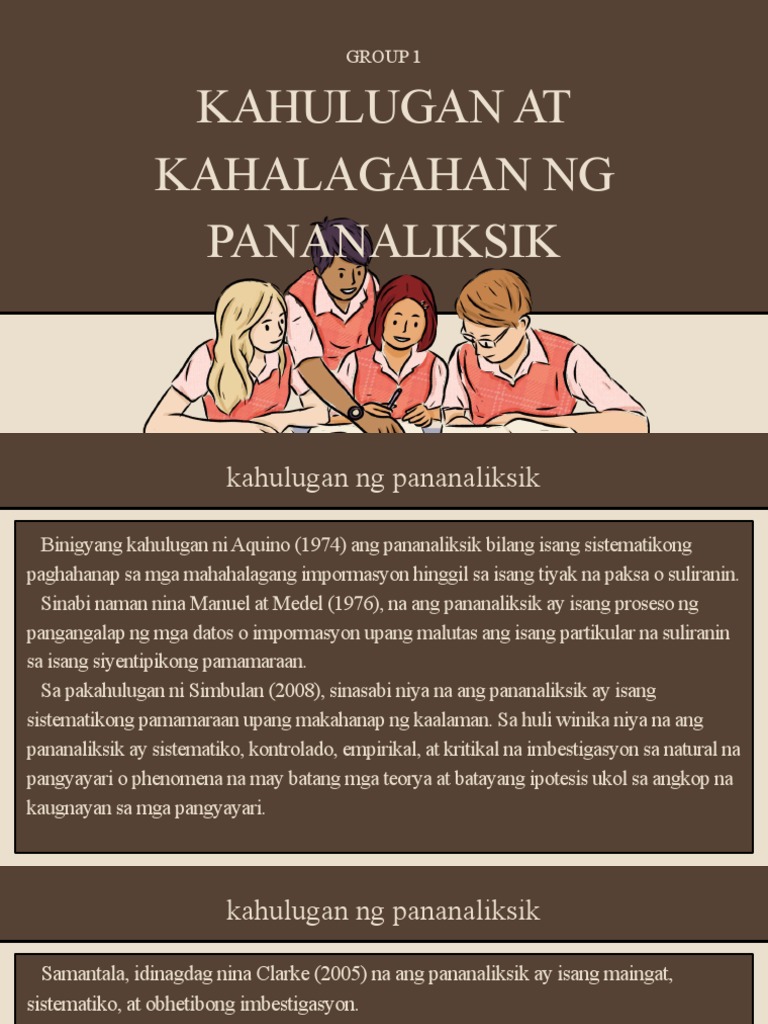 GROUP 1

KAHULUGAN AT KAHALAGAHAN NG PANANALIKSIK

kahulugan ng pananaliksik

Binigyang kahulugan ni Aquino (1974) ang pananaliksik bilang isang sistematikong paghahanap sa mga mahahalagang impormasyon hinggil sa isang tiyak na paksa o suliranin.

Sinabi naman nina Manuel at Medel (1976), na ang pananaliksik ay isang proseso ng pangangalap ng mga datos o impormasyon upang malutas ang isang partikular na suliranin sa isang siyentipikong pamamaraan.

Sa pakahulugan ni Simbulan (2008), sinasabi niya na ang pananaliksik ay isang sistematikong pamamaraan upang makahanap ng kaalaman. Sa huli winika niya na ang pananaliksik ay sistematiko, kontrolado, empirikal, at kritikal na imbestigasyon sa natural na pangyayari o phenomena na may batang mga teorya at batayang ipotesis ukol sa angkop na kaugnayan sa mga pangyayari.

kahulugan ng pananaliksik

Samantala, idinagdag nina Clarke (2005) na ang pananaliksik ay isang maingat, sistematiko, at obhetibong imbestigasyon.